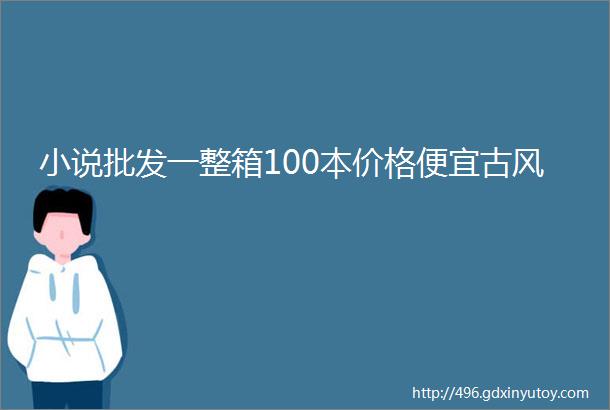 小说批发一整箱100本价格便宜古风

http://496.gdxinyutoy.com